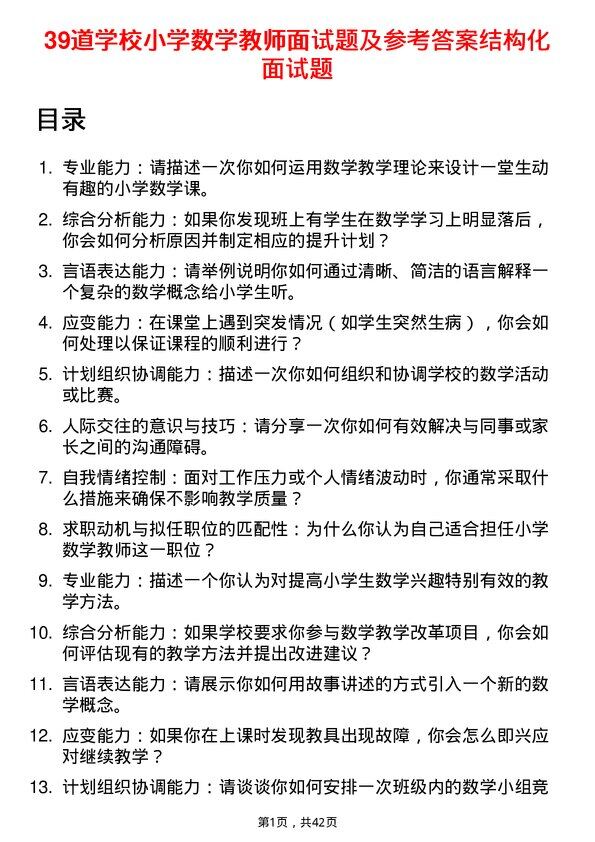 39道学校小学数学教师面试题及参考答案结构化面试题

目录

1. 专业能力：请描述一次你如何运用数学教学理论来设计一堂生动有趣的小学数学课。

2. 综合分析能力：如果你发现班上有学生在数学学习上明显落后，你会如何分析原因并制定相应的提升计划？

3. 言语表达能力：请举例说明你如何通过清晰、简洁的语言解释一个复杂的数学概念给小学生听。

4. 应变能力：在课堂上遇到突发情况（如学生突然生病），你会如何处理以保证课程的顺利进行？

5. 计划组织协调能力：描述一次你如何组织和协调学校的数学活动或比赛。

6. 人际交往的意识与技巧：请分享一次你如何有效解决与同事或家长之间的沟通障碍。

7. 自我情绪控制：面对工作压力或个人情绪波动时，你通常采取什么措施来确保不影响教学质量？

8. 求职动机与拟任职位的匹配性：为什么你认为自己适合担任小学数学教师这一职位？

9. 专业能力：描述一个你认为对提高小学生数学兴趣特别有效的教学方法。

10. 综合分析能力：如果学校要求你参与数学教学改革项目，你会如何评估现有的教学方法并提出改进建议？

11. 言语表达能力：请展示你如何用故事讲述的方式引入一个新的数学概念。

12. 应变能力：如果你在上课时发现教具出现故障，你会怎么即兴应对继续教学？

13. 计划组织协调能力：请谈谈你如何安排一次班级内的数学小组竞

第1页，共42页